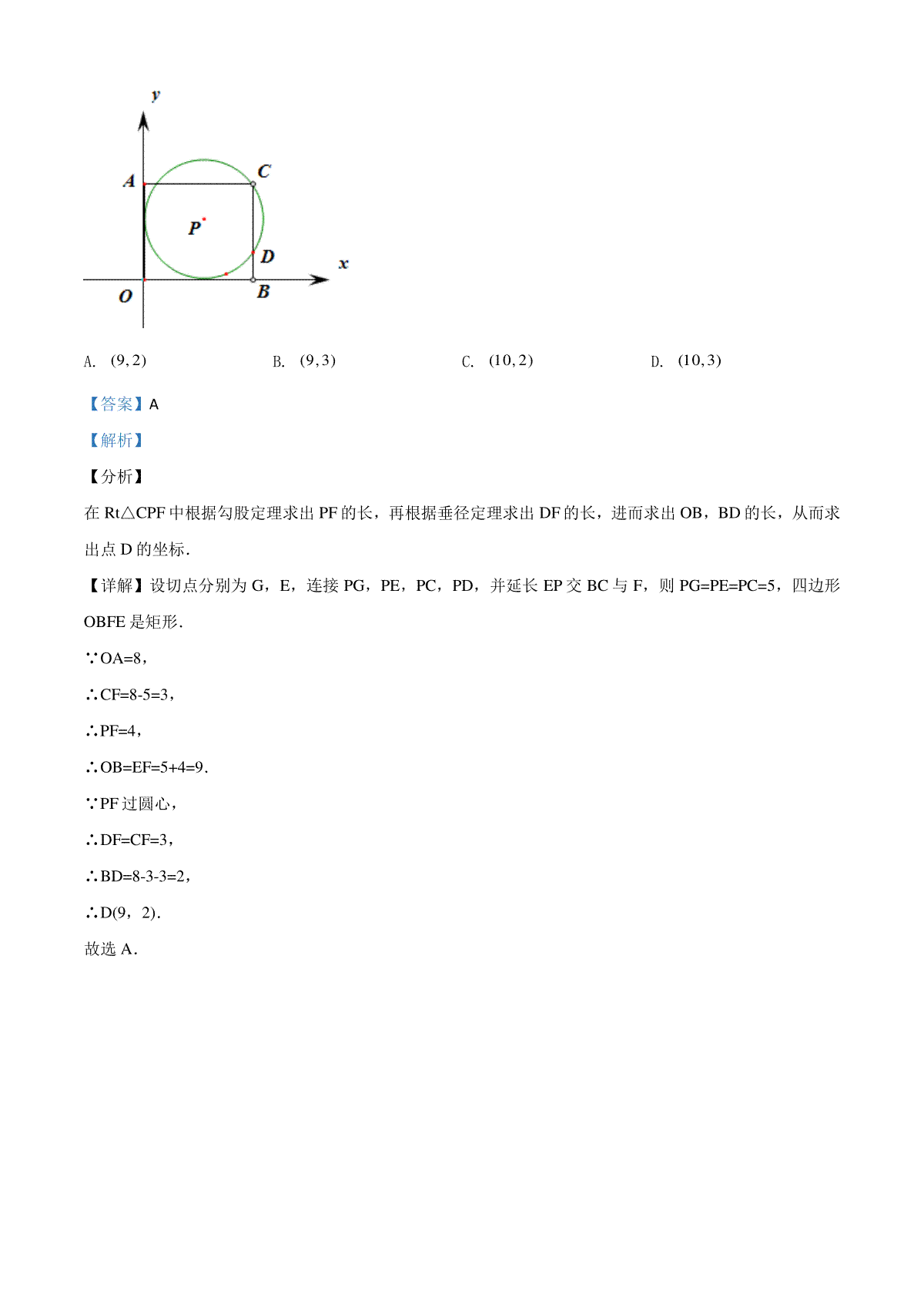 y

A

C

P

D

x

O

B

A. $(9,2)$　　B. $(9,3)$　　C. $(10,2)$　　D. $(10,3)$

【答案】A

【解析】

【分析】

在 Rt△CPF 中根据勾股定理求出 PF 的长，再根据垂径定理求出 DF 的长，进而求出 OB，BD 的长，从而求出点 D 的坐标．

【详解】设切点分别为 G，E，连接 PG，PE，PC，PD，并延长 EP 交 BC 与 F，则 PG=PE=PC=5，四边形 OBFE 是矩形．

∵OA=8，

∴CF=8-5=3，

∴PF=4，

∴OB=EF=5+4=9．

∵PF 过圆心，

∴DF=CF=3，

∴BD=8-3-3=2，

∴D(9，2)．

故选 A．